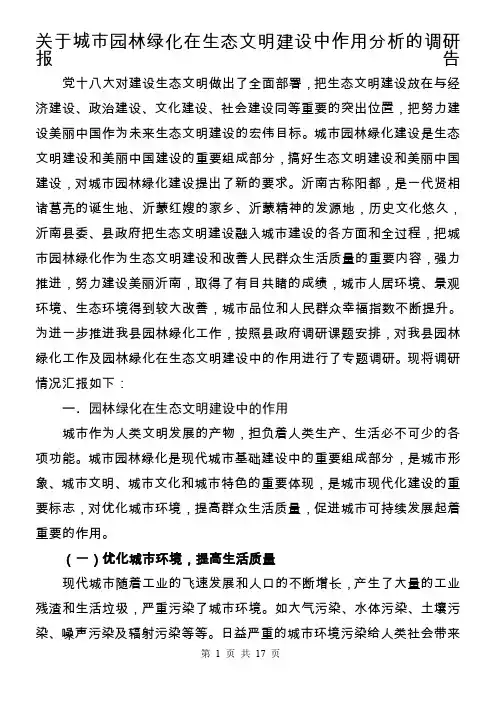 关于城市园林绿化在生态文明建设中作用分析的调研报告

党十八大对建设生态文明做出了全面部署，把生态文明建设放在与经济建设、政治建设、文化建设、社会建设同等重要的突出位置，把努力建设美丽中国作为未来生态文明建设的宏伟目标。城市园林绿化建设是生态文明建设和美丽中国建设的重要组成部分，搞好生态文明建设和美丽中国建设，对城市园林绿化建设提出了新的要求。沂南古称阳都，是一代贤相诸葛亮的诞生地、沂蒙红嫂的家乡、沂蒙精神的发源地，历史文化悠久，沂南县委、县政府把生态文明建设融入城市建设的各方面和全过程，把城市园林绿化作为生态文明建设和改善人民群众生活质量的重要内容，强力推进，努力建设美丽沂南，取得了有目共睹的成绩，城市人居环境、景观环境、生态环境得到较大改善，城市品位和人民群众幸福指数不断提升。为进一步推进我县园林绿化工作，按照县政府调研课题安排，对我县园林绿化工作及园林绿化在生态文明建设中的作用进行了专题调研。现将调研情况汇报如下：

一．园林绿化在生态文明建设中的作用

城市作为人类文明发展的产物，担负着人类生产、生活必不可少的各项功能。城市园林绿化是现代城市基础建设中的重要组成部分，是城市形象、城市文明、城市文化和城市特色的重要体现，是城市现代化建设的重要标志，对优化城市环境，提高群众生活质量，促进城市可持续发展起着重要的作用。

（一）优化城市环境，提高生活质量

现代城市随着工业的飞速发展和人口的不断增长，产生了大量的工业残渣和生活垃圾，严重污染了城市环境。如大气污染、水体污染、土壤污染、噪声污染及辐射污染等等。日益严重的城市环境污染给人类社会带来

第 1 页 共 17 页